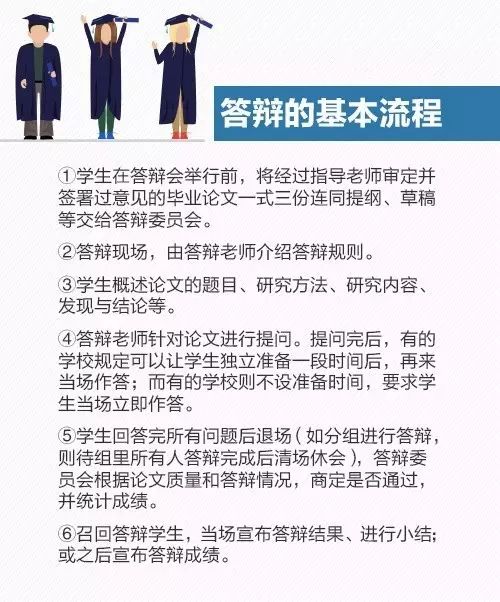 答辩的基本流程

①学生在答辩会举行前，将经过指导老师审定并签署过意见的毕业论文一式三份连同提纲、草稿等交给答辩委员会。

②答辩现场，由答辩老师介绍答辩规则。

③学生概述论文的题目、研究方法、研究内容、发现与结论等。

④答辩老师针对论文进行提问。提问完后，有的学校规定可以让学生独立准备一段时间后，再来当场作答；而有的学校则不设准备时间，要求学生当场立即作答。

⑤学生回答完所有问题后退场（如分组进行答辩，则待组里所有人答辩完成后清场休会），答辩委员会根据论文质量和答辩情况，商定是否通过，并统计成绩。

⑥召回答辩学生，当场宣布答辩结果、进行小结；或之后宣布答辩成绩。